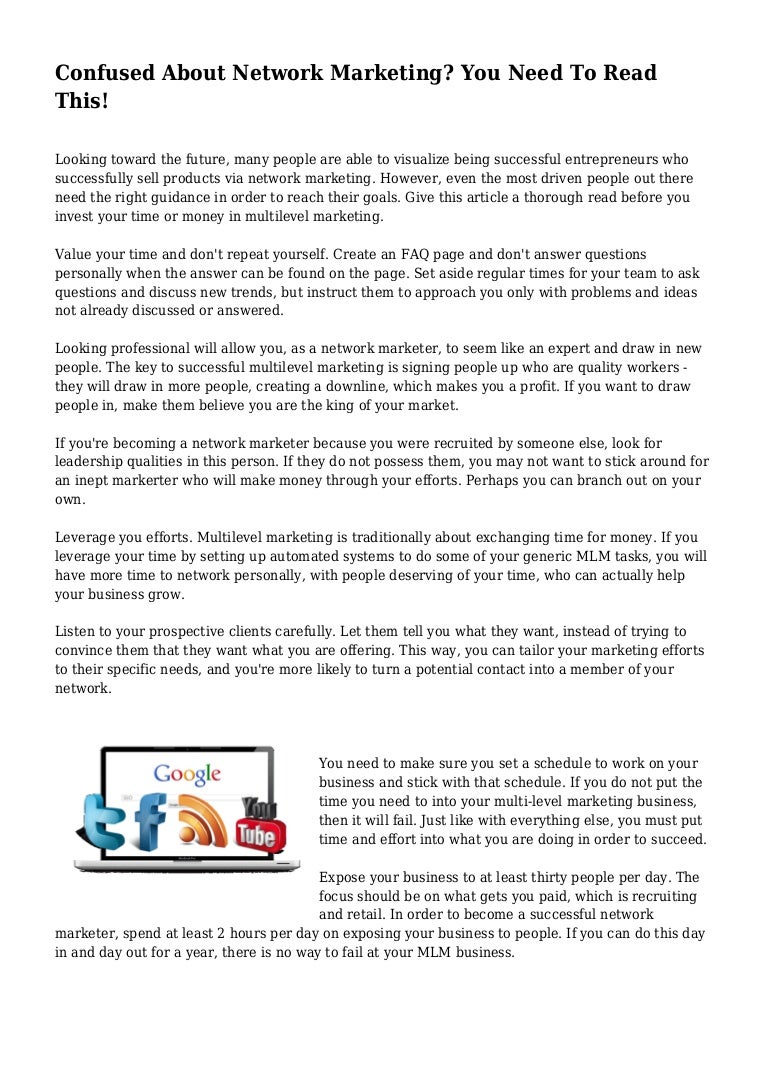 Confused About Network Marketing? You Need To Read This!

Looking toward the future, many people are able to visualize being successful entrepreneurs who successfully sell products via network marketing. However, even the most driven people out there need the right guidance in order to reach their goals. Give this article a thorough read before you invest your time or money in multilevel marketing.

Value your time and don't repeat yourself. Create an FAQ page and don't answer questions personally when the answer can be found on the page. Set aside regular times for your team to ask questions and discuss new trends, but instruct them to approach you only with problems and ideas not already discussed or answered.

Looking professional will allow you, as a network marketer, to seem like an expert and draw in new people. The key to successful multilevel marketing is signing people up who are quality workers - they will draw in more people, creating a downline, which makes you a profit. If you want to draw people in, make them believe you are the king of your market.

If you're becoming a network marketer because you were recruited by someone else, look for leadership qualities in this person. If they do not possess them, you may not want to stick around for an inept markerter who will make money through your efforts. Perhaps you can branch out on your own.

Leverage you efforts. Multilevel marketing is traditionally about exchanging time for money. If you leverage your time by setting up automated systems to do some of your generic MLM tasks, you will have more time to network personally, with people deserving of your time, who can actually help your business grow.

Listen to your prospective clients carefully. Let them tell you what they want, instead of trying to convince them that they want what you are offering. This way, you can tailor your marketing efforts to their specific needs, and you're more likely to turn a potential contact into a member of your network.

Google

You Tube

You need to make sure you set a schedule to work on your business and stick with that schedule. If you do not put the time you need to into your multi-level marketing business, then it will fail. Just like with everything else, you must put time and effort into what you are doing in order to succeed.

Expose your business to at least thirty people per day. The focus should be on what gets you paid, which is recruiting and retail. In order to become a successful network marketer, spend at least 2 hours per day on exposing your business to people. If you can do this day in and day out for a year, there is no way to fail at your MLM business.